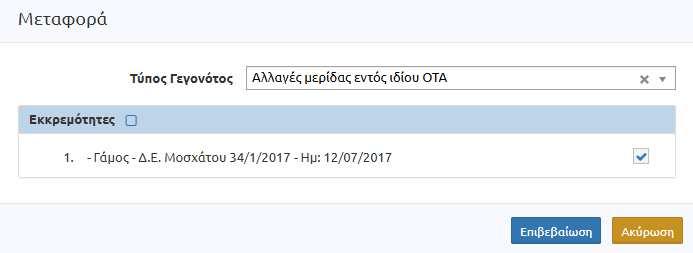 Μεταφορά

Τύπος Γεγονότος
Αλλαγές μερίδας εντός ιδίου ΟΤΑ

Εκκρεμότητες

1. - Γάμος - Δ.Ε. Μοσχάτου 34/1/2017 - Ημ: 12/07/2017

Επιβεβαίωση
Ακύρωση